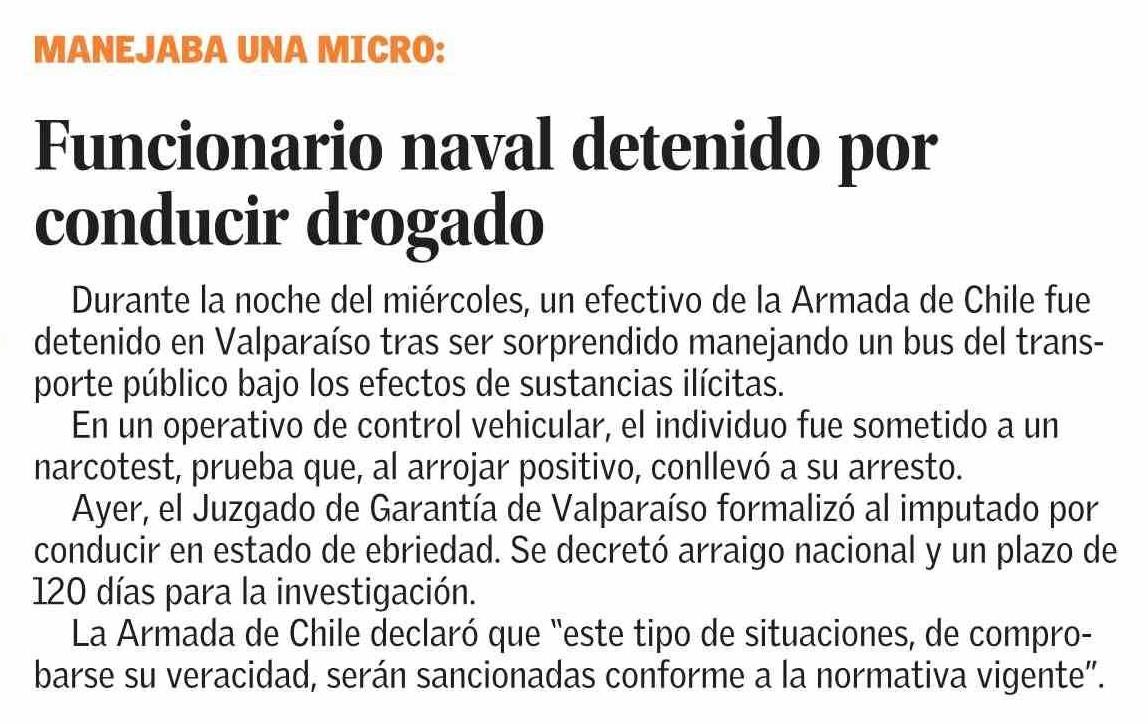 MANEJABA UNA MICRO:

Funcionario naval detenido por conducir drogado

Durante la noche del miércoles, un efectivo de la Armada de Chile fue detenido en Valparaíso tras ser sorprendido manejando un bus del transporte público bajo los efectos de sustancias ilícitas.

En un operativo de control vehicular, el individuo fue sometido a un narcotest, prueba que, al arrojar positivo, conllevó a su arresto.

Ayer, el Juzgado de Garantía de Valparaíso formalizó al imputado por conducir en estado de ebriedad. Se decretó arraigo nacional y un plazo de 120 días para la investigación.

La Armada de Chile declaró que "este tipo de situaciones, de comprobarse su veracidad, serán sancionadas conforme a la normativa vigente".